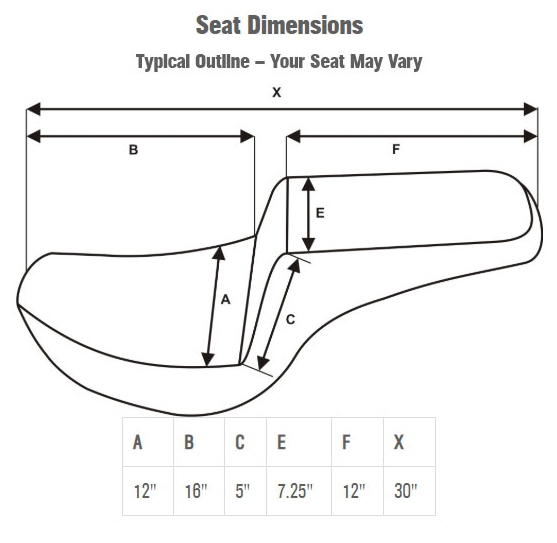 Seat Dimensions

Typical Outline – Your Seat May Vary

X

B

F

E

A

C

| A | B | C | E | F | X |
|---|---|---|---|---|---|
| 12" | 16" | 5" | 7.25" | 12" | 30" |